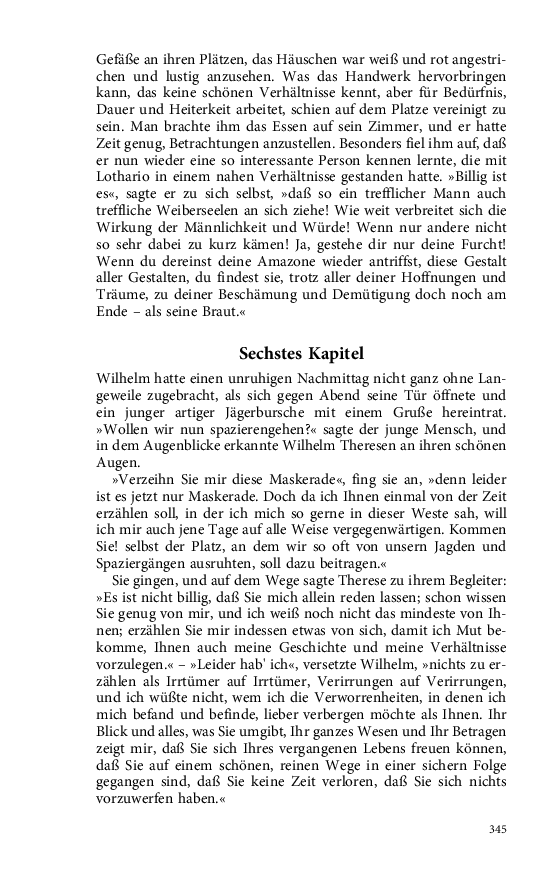 Gefäße an ihren Plätzen, das Häuschen war weiß und rot angestrichen und lustig anzusehen. Was das Handwerk hervorbringen kann, das keine schönen Verhältnisse kennt, aber für Bedürfnis, Dauer und Heiterkeit arbeitet, schien auf dem Platze vereinigt zu sein. Man brachte ihm das Essen auf sein Zimmer, und er hatte Zeit genug, Betrachtungen anzustellen. Besonders fiel ihm auf, daß er nun wieder eine so interessante Person kennen lernte, die mit Lothario in einem nahen Verhältnisse gestanden hatte. »Billig ist es«, sagte er zu sich selbst, »daß so ein trefflicher Mann auch treffliche Weiberseelen an sich ziehe! Wie weit verbreitet sich die Wirkung der Männlichkeit und Würde! Wenn nur andere nicht so sehr dabei zu kurz kämen! Ja, gestehe dir nur deine Furcht! Wenn du dereinst deine Amazone wieder antriffst, diese Gestalt aller Gestalten, du findest sie, trotz aller deiner Hoffnungen und Träume, zu deiner Beschämung und Demütigung doch noch am Ende – als seine Braut.«

Sechstes Kapitel

Wilhelm hatte einen unruhigen Nachmittag nicht ganz ohne Langeweile zugebracht, als sich gegen Abend seine Tür öffnete und ein junger artiger Jägerbursche mit einem Gruße hereintrat. »Wollen wir nun spazierengehen?« sagte der junge Mensch, und in dem Augenblicke erkannte Wilhelm Theresen an ihren schönen Augen.

»Verzeihn Sie mir diese Maskerade«, fing sie an, »denn leider ist es jetzt nur Maskerade. Doch da ich Ihnen einmal von der Zeit erzählen soll, in der ich mich so gerne in dieser Weste sah, will ich mir auch jene Tage auf alle Weise vergegenwärtigen. Kommen Sie! selbst der Platz, an dem wir so oft von unsern Jagden und Spaziergängen ausruhten, soll dazu beitragen.«

Sie gingen, und auf dem Wege sagte Therese zu ihrem Begleiter: »Es ist nicht billig, daß Sie mich allein reden lassen; schon wissen Sie genug von mir, und ich weiß noch nicht das mindeste von Ihnen; erzählen Sie mir indessen etwas von sich, damit ich Mut bekomme, Ihnen auch meine Geschichte und meine Verhältnisse vorzulegen.« – »Leider hab' ich«, versetzte Wilhelm, »nichts zu erzählen als Irrtümer auf Irrtümer, Verirrungen auf Verirrungen, und ich wüßte nicht, wem ich die Verworrenheiten, in denen ich mich befand und befinde, lieber verbergen möchte als Ihnen. Ihr Blick und alles, was Sie umgibt, Ihr ganzes Wesen und Ihr Betragen zeigt mir, daß Sie sich Ihres vergangenen Lebens freuen können, daß Sie auf einem schönen, reinen Wege in einer sichern Folge gegangen sind, daß Sie keine Zeit verloren, daß Sie sich nichts vorzuwerfen haben.«

345